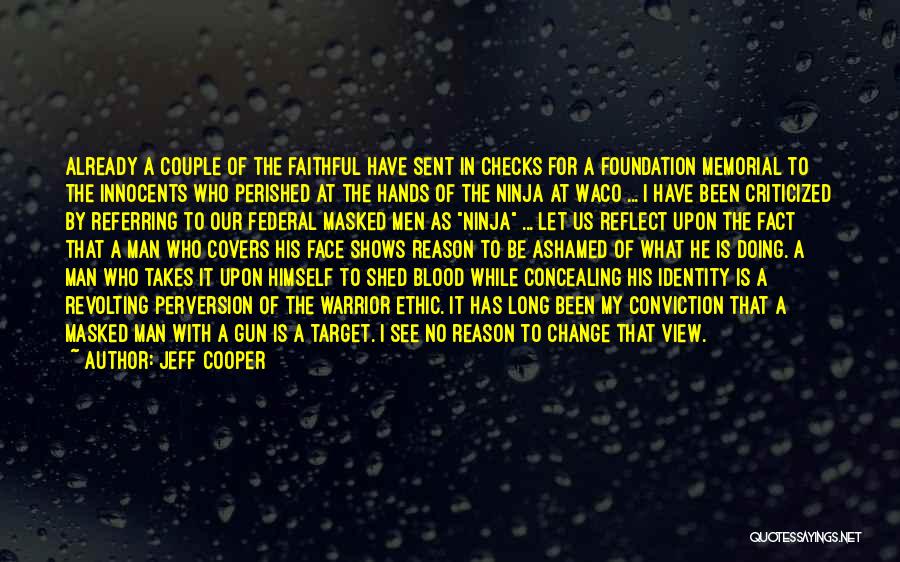 ALREADY A COUPLE OF THE FAITHFUL HAVE SENT IN CHECKS FOR A FOUNDATION MEMORIAL TO THE INNOCENTS WHO PERISHED AT THE HANDS OF THE NINJA AT WACO ... I HAVE BEEN CRITICIZED BY REFERRING TO OUR FEDERAL MASKED MEN AS "NINJA" ... LET US REFLECT UPON THE FACT THAT A MAN WHO COVERS HIS FACE SHOWS REASON TO BE ASHAMED OF WHAT HE IS DOING. A MAN WHO TAKES IT UPON HIMSELF TO SHED BLOOD WHILE CONCEALING HIS IDENTITY IS A REVOLTING PERVERSION OF THE WARRIOR ETHIC. IT HAS LONG BEEN MY CONVICTION THAT A MASKED MAN WITH A GUN IS A TARGET. I SEE NO REASON TO CHANGE THAT VIEW.
~ AUTHOR: JEFF COOPER

QUOTESSAYINGS.NET